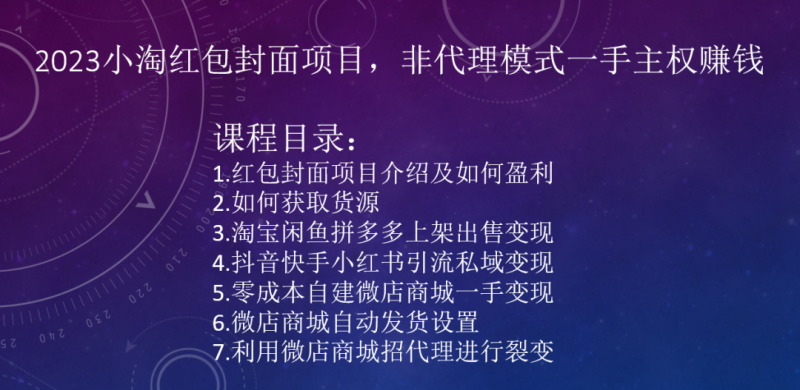 2023小淘红包封面项目，非代理模式一手主权赚钱

课程目录：
1.红包封面项目介绍及如何盈利
2.如何获取货源
3.淘宝闲鱼拼多多上架出售变现
4.抖音快手小红书引流私域变现
5.零成本自建微店商城一手变现
6.微店商城自动发货设置
7.利用微店商城招代理进行裂变